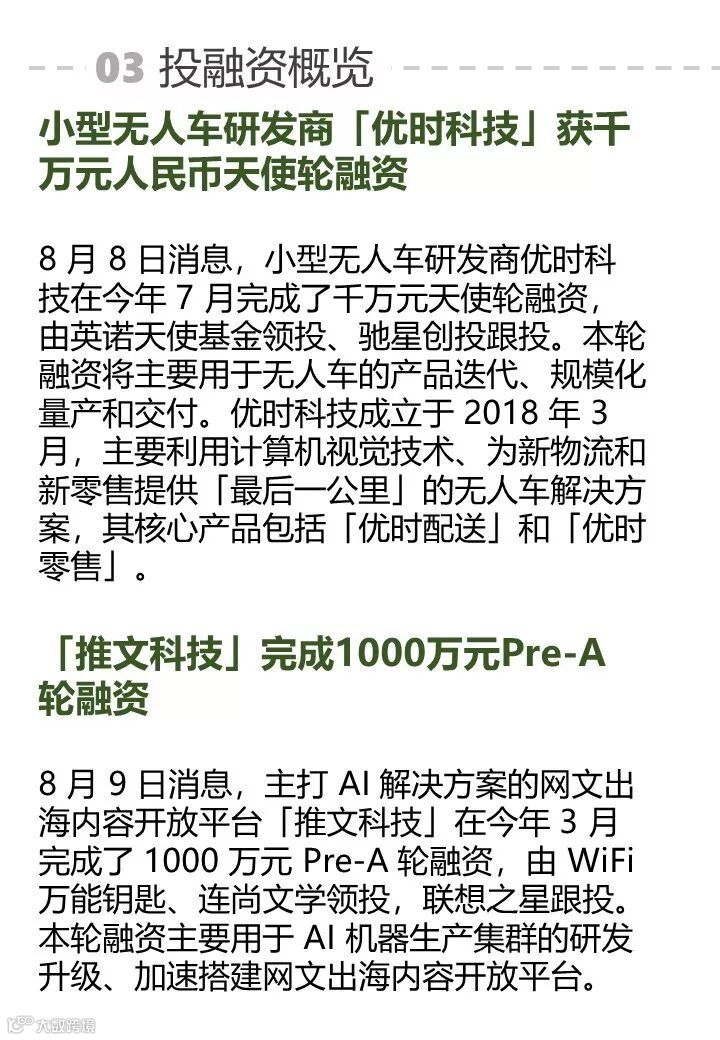 03 投融资概览

小型无人车研发商「优时科技」获千万元人民币天使轮融资

8月8日消息，小型无人车研发商优时科技在今年7月完成了千万元天使轮融资，由英诺天使基金领投、驰星创投跟投。本轮融资将主要用于无人车的产品迭代、规模化量产和交付。优时科技成立于2018年3月，主要利用计算机视觉技术、为新物流和新零售提供「最后一公里」的无人车解决方案，其核心产品包括「优时配送」和「优时零售」。

「推文科技」完成1000万元Pre-A轮融资

8月9日消息，主打AI解决方案的网文出海内容开放平台「推文科技」在今年3月完成了1000万元Pre-A轮融资，由WiFi万能钥匙、连尚文学领投，联想之星跟投。本轮融资主要用于AI机器生产集群的研发升级、加速搭建网文出海内容开放平台。

大数跨境